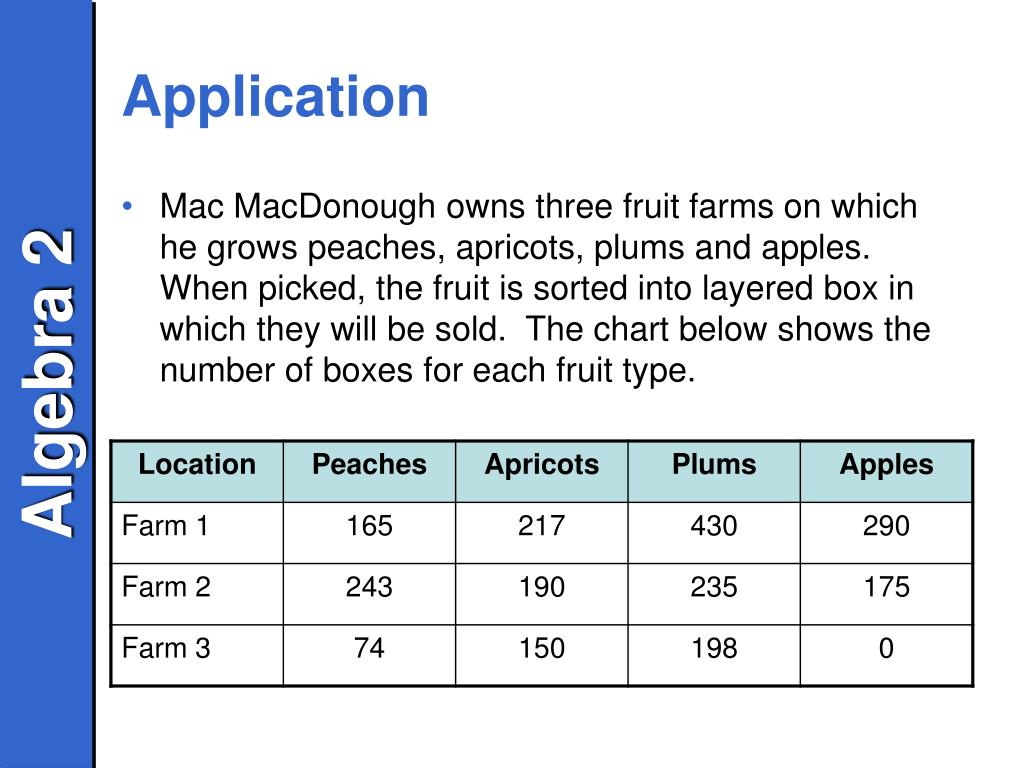 Algebra 2

Application

• Mac MacDonough owns three fruit farms on which he grows peaches, apricots, plums and apples. When picked, the fruit is sorted into layered box in which they will be sold. The chart below shows the number of boxes for each fruit type.

| Location | Peaches | Apricots | Plums | Apples |
|---|---|---|---|---|
| Farm 1 | 165 | 217 | 430 | 290 |
| Farm 2 | 243 | 190 | 235 | 175 |
| Farm 3 | 74 | 150 | 198 | 0 |